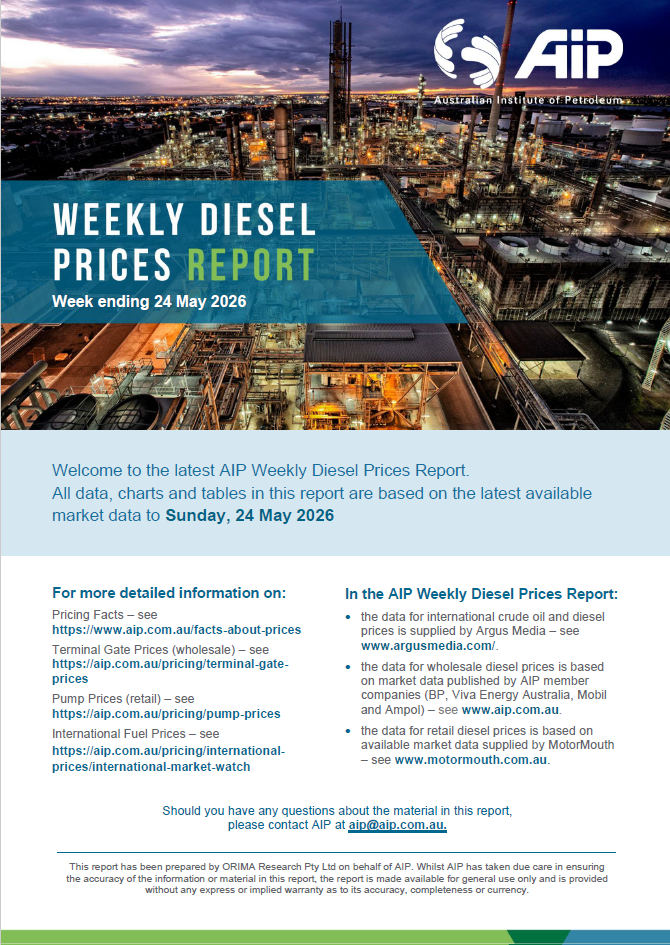 AIP
Australian Institute of Petroleum

WEEKLY DIESEL PRICES REPORT
Week ending 24 May 2026

Welcome to the latest AIP Weekly Diesel Prices Report.
All data, charts and tables in this report are based on the latest available market data to Sunday, 24 May 2026

For more detailed information on:

Pricing Facts – see https://www.aip.com.au/facts-about-prices

Terminal Gate Prices (wholesale) – see https://aip.com.au/pricing/terminal-gate-prices

Pump Prices (retail) – see https://aip.com.au/pricing/pump-prices

International Fuel Prices – see https://aip.com.au/pricing/international-prices/international-market-watch

In the AIP Weekly Diesel Prices Report:

• the data for international crude oil and diesel prices is supplied by Argus Media – see www.argusmedia.com/.
• the data for wholesale diesel prices is based on market data published by AIP member companies (BP, Viva Energy Australia, Mobil and Ampol) – see www.aip.com.au.
• the data for retail diesel prices is based on available market data supplied by MotorMouth – see www.motormouth.com.au.

Should you have any questions about the material in this report, please contact AIP at aip@aip.com.au.

This report has been prepared by ORIMA Research Pty Ltd on behalf of AIP. Whilst AIP has taken due care in ensuring the accuracy of the information or material in this report, the report is made available for general use only and is provided without any express or implied warranty as to its accuracy, completeness or currency.